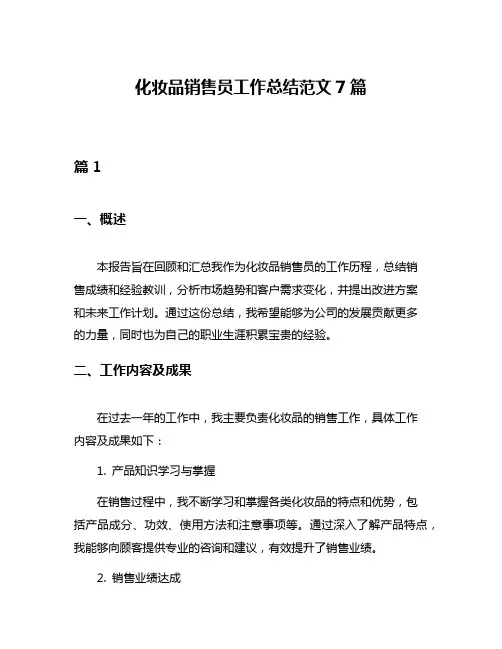 化妆品销售员工作总结范文 7 篇

篇 1

一、概述

本报告旨在回顾和汇总我作为化妆品销售员的工作历程，总结销售成绩和经验教训，分析市场趋势和客户需求变化，并提出改进方案和未来工作计划。通过这份总结，我希望能够为公司的发展贡献更多的力量，同时也为自己的职业生涯积累宝贵的经验。

二、工作内容及成果

在过去一年的工作中，我主要负责化妆品的销售工作，具体工作内容及成果如下：

1. 产品知识学习与掌握

在销售过程中，我不断学习和掌握各类化妆品的特点和优势，包括产品成分、功效、使用方法和注意事项等。通过深入了解产品特点，我能够向顾客提供专业的咨询和建议，有效提升了销售业绩。

2. 销售业绩达成